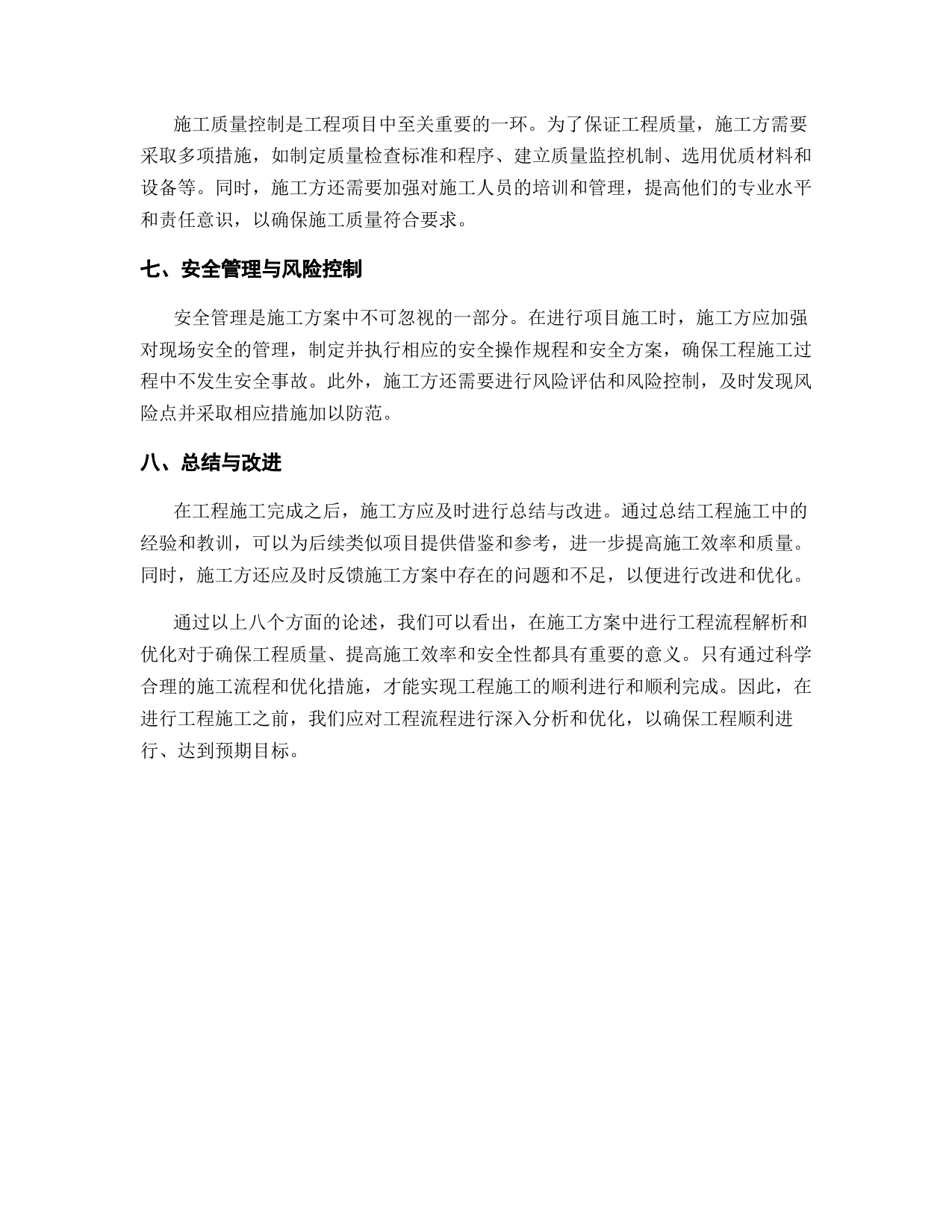 施工质量控制是工程项目中至关重要的一环。为了保证工程质量，施工方需要采取多项措施，如制定质量检查标准和程序、建立质量监控机制、选用优质材料和设备等。同时，施工方还需要加强对施工人员的培训和管理，提高他们的专业水平和责任意识，以确保施工质量符合要求。

七、安全管理与风险控制

安全管理是施工方案中不可忽视的一部分。在进行项目施工时，施工方应加强对现场安全的管理，制定并执行相应的安全操作规程和安全方案，确保工程施工过程中不发生安全事故。此外，施工方还需要进行风险评估和风险控制，及时发现风险点并采取相应措施加以防范。

八、总结与改进

在工程施工完成之后，施工方应及时进行总结与改进。通过总结工程施工中的经验和教训，可以为后续类似项目提供借鉴和参考，进一步提高施工效率和质量。同时，施工方还应及时反馈施工方案中存在的问题和不足，以便进行改进和优化。

通过以上八个方面的论述，我们可以看出，在施工方案中进行工程流程解析和优化对于确保工程质量、提高施工效率和安全性都具有重要的意义。只有通过科学合理的施工流程和优化措施，才能实现工程施工的顺利进行和顺利完成。因此，在进行工程施工之前，我们应对工程流程进行深入分析和优化，以确保工程顺利进行、达到预期目标。